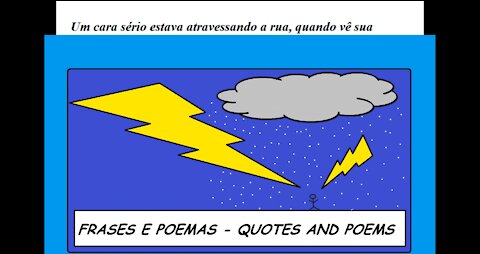 Um cara sério estava atravessando a rua, quando vê sua

FRASES E POEMAS - QUOTES AND POEMS